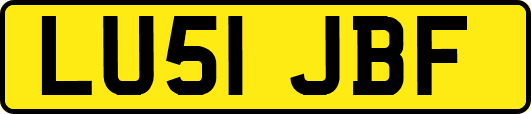 LU51 JBF